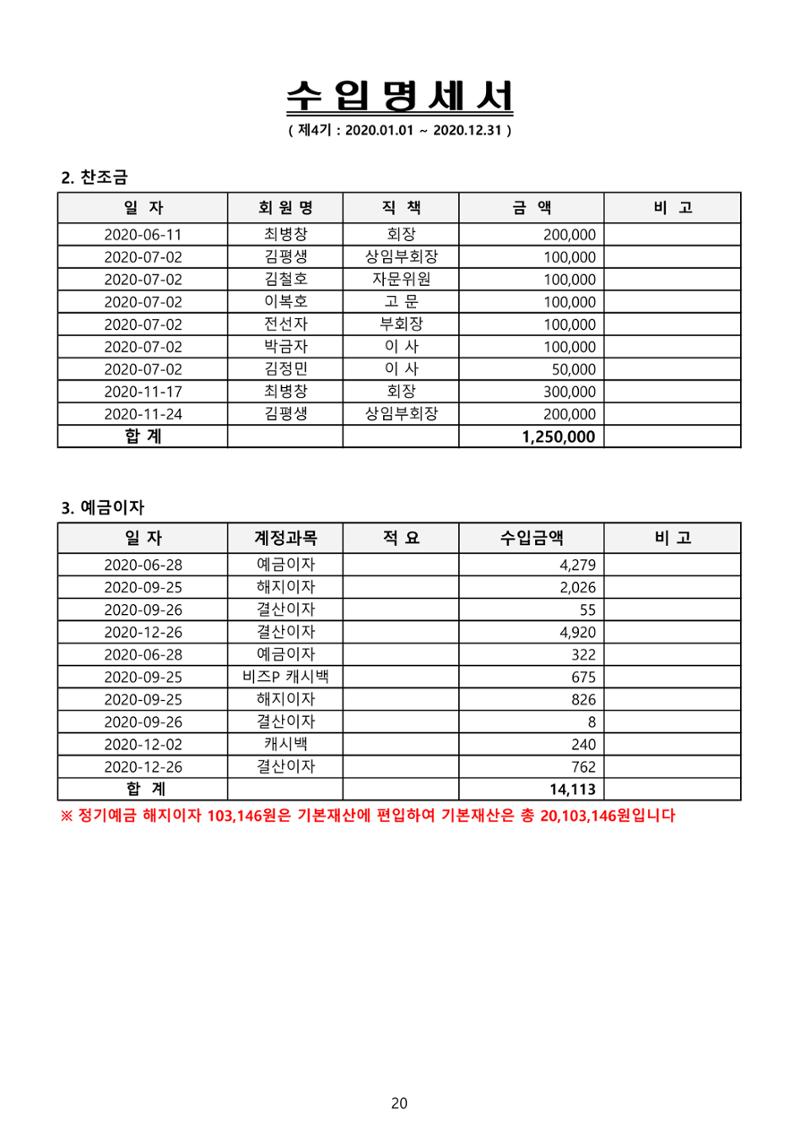 수 입 명 세 서

( 제4기 : 2020.01.01 ~ 2020.12.31 )

2. 찬조금

| 일 자 | 회 원 명 | 직 책 | 금 액 | 비 고 |
|---|---|---|---|---|
| 2020-06-11 | 최병창 | 회장 | 200,000 | |
| 2020-07-02 | 김평생 | 상임부회장 | 100,000 | |
| 2020-07-02 | 김철호 | 자문위원 | 100,000 | |
| 2020-07-02 | 이복호 | 고 문 | 100,000 | |
| 2020-07-02 | 전선자 | 부회장 | 100,000 | |
| 2020-07-02 | 박금자 | 이 사 | 100,000 | |
| 2020-07-02 | 김정민 | 이 사 | 50,000 | |
| 2020-11-17 | 최병창 | 회장 | 300,000 | |
| 2020-11-24 | 김평생 | 상임부회장 | 200,000 | |
| 합 계 | | | 1,250,000 | |

3. 예금이자

| 일 자 | 계정과목 | 적 요 | 수입금액 | 비 고 |
|---|---|---|---|---|
| 2020-06-28 | 예금이자 | | 4,279 | |
| 2020-09-25 | 해지이자 | | 2,026 | |
| 2020-09-26 | 결산이자 | | 55 | |
| 2020-12-26 | 결산이자 | | 4,920 | |
| 2020-06-28 | 예금이자 | | 322 | |
| 2020-09-25 | 비즈P 캐시백 | | 675 | |
| 2020-09-25 | 해지이자 | | 826 | |
| 2020-09-26 | 결산이자 | | 8 | |
| 2020-12-02 | 캐시백 | | 240 | |
| 2020-12-26 | 결산이자 | | 762 | |
| 합 계 | | | 14,113 | |

※ 정기예금 해지이자 103,146원은 기본재산에 편입하여 기본재산은 총 20,103,146원입니다

20